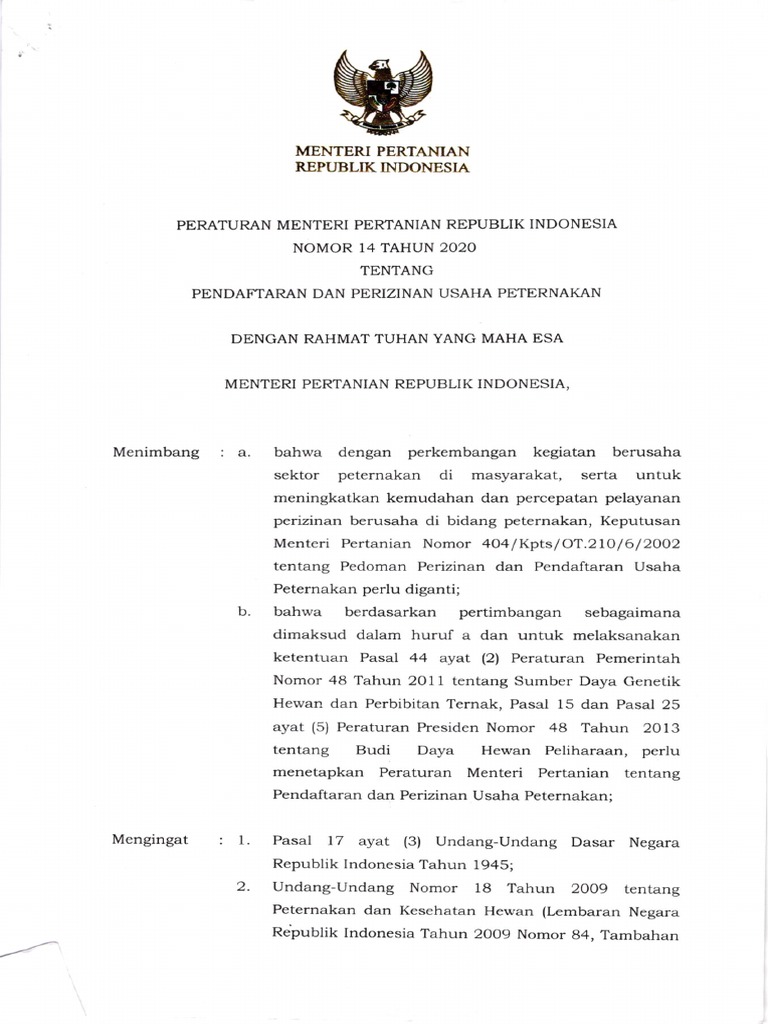 MENTERI PERTANIAN
REPUBLIK INDONESIA

PERATURAN MENTERI PERTANIAN REPUBLIK INDONESIA
NOMOR 14 TAHUN 2020
TENTANG
PENDAFTARAN DAN PERIZINAN USAHA PETERNAKAN

DENGAN RAHMAT TUHAN YANG MAHA ESA

MENTERI PERTANIAN REPUBLIK INDONESIA,

Menimbang : a. bahwa dengan perkembangan kegiatan berusaha sektor peternakan di masyarakat, serta untuk meningkatkan kemudahan dan percepatan pelayanan perizinan berusaha di bidang peternakan, Keputusan Menteri Pertanian Nomor 404/Kpts/OT.210/6/2002 tentang Pedoman Perizinan dan Pendaftaran Usaha Peternakan perlu diganti;

b. bahwa berdasarkan pertimbangan sebagaimana dimaksud dalam huruf a dan untuk melaksanakan ketentuan Pasal 44 ayat (2) Peraturan Pemerintah Nomor 48 Tahun 2011 tentang Sumber Daya Genetik Hewan dan Perbibitan Ternak, Pasal 15 dan Pasal 25 ayat (5) Peraturan Presiden Nomor 48 Tahun 2013 tentang Budi Daya Hewan Peliharaan, perlu menetapkan Peraturan Menteri Pertanian tentang Pendaftaran dan Perizinan Usaha Peternakan;

Mengingat : 1. Pasal 17 ayat (3) Undang-Undang Dasar Negara Republik Indonesia Tahun 1945;

2. Undang-Undang Nomor 18 Tahun 2009 tentang Peternakan dan Kesehatan Hewan (Lembaran Negara Republik Indonesia Tahun 2009 Nomor 84, Tambahan